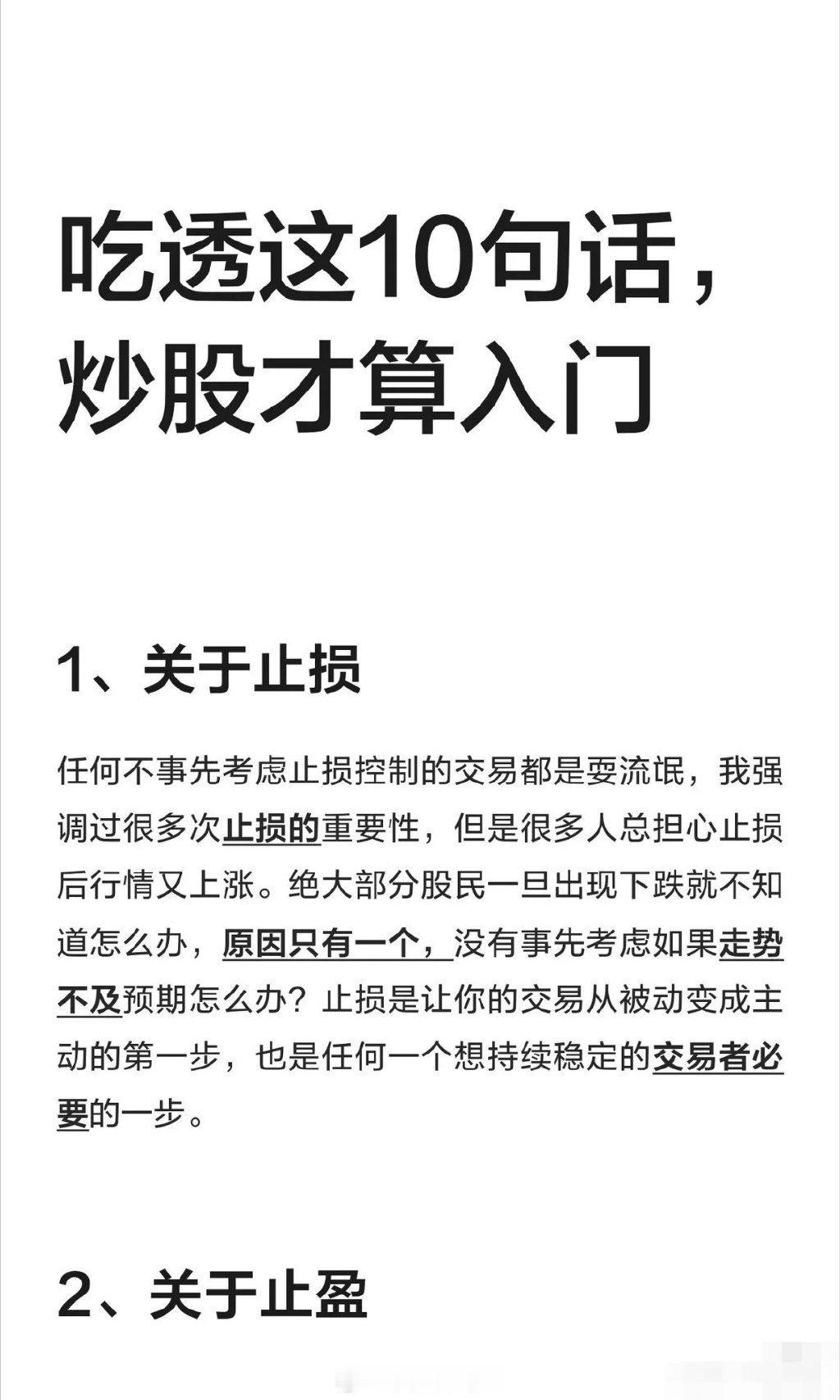 吃透这10句话，炒股才算入门

1、关于止损

任何不事先考虑止损控制的交易都是耍流氓，我强调过很多次止损的重要性，但是很多人总担心止损后行情又上涨。绝大部分股民一旦出现下跌就不知道怎么办，原因只有一个，没有事先考虑如果走势不及预期怎么办？止损是让你的交易从被动变成主动的第一步，也是任何一个想持续稳定的交易者必要的一步。

2、关于止盈